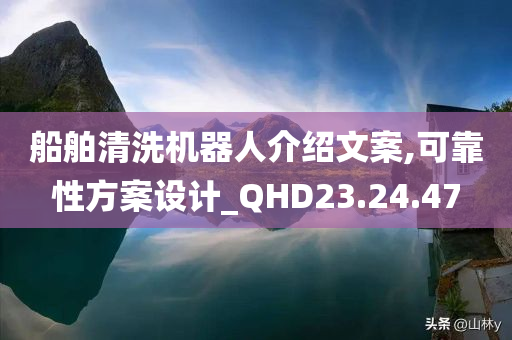 船舶清洗机器人介绍文案,可靠性方案设计_QHD23.24.47

头条 @山林y